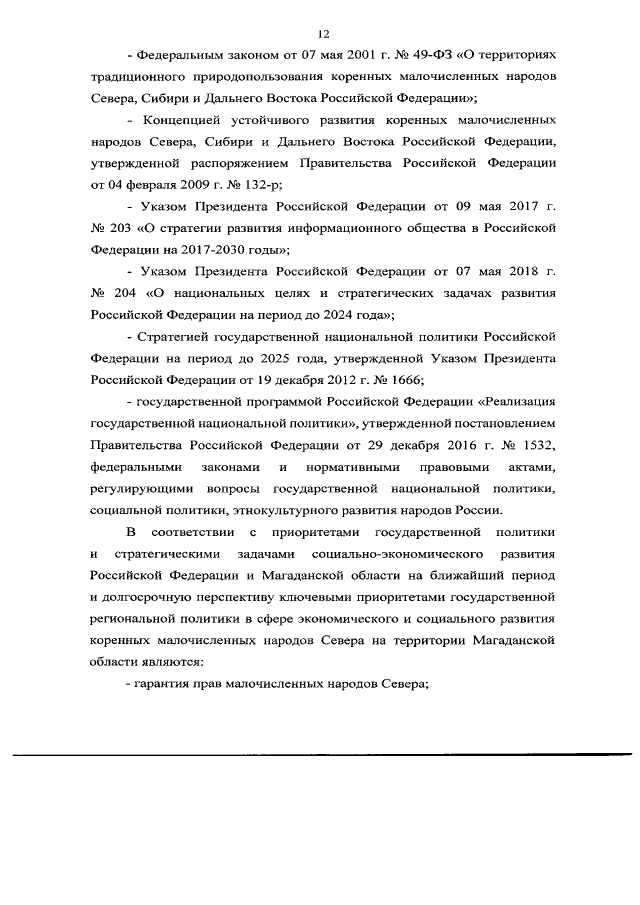 12

- Федеральным законом от 07 мая 2001 г. № 49-ФЗ «О территориях традиционного природопользования коренных малочисленных народов Севера, Сибири и Дальнего Востока Российской Федерации»;

- Концепцией устойчивого развития коренных малочисленных народов Севера, Сибири и Дальнего Востока Российской Федерации, утвержденной распоряжением Правительства Российской Федерации от 04 февраля 2009 г. № 132-р;

- Указом Президента Российской Федерации от 09 мая 2017 г. № 203 «О стратегии развития информационного общества в Российской Федерации на 2017-2030 годы»;

- Указом Президента Российской Федерации от 07 мая 2018 г. № 204 «О национальных целях и стратегических задачах развития Российской Федерации на период до 2024 года»;

- Стратегией государственной национальной политики Российской Федерации на период до 2025 года, утвержденной Указом Президента Российской Федерации от 19 декабря 2012 г. № 1666;

- государственной программой Российской Федерации «Реализация государственной национальной политики», утвержденной постановлением Правительства Российской Федерации от 29 декабря 2016 г. № 1532, федеральными законами и нормативными правовыми актами, регулирующими вопросы государственной национальной политики, социальной политики, этнокультурного развития народов России.

В соответствии с приоритетами государственной политики и стратегическими задачами социально-экономического развития Российской Федерации и Магаданской области на ближайший период и долгосрочную перспективу ключевыми приоритетами государственной региональной политики в сфере экономического и социального развития коренных малочисленных народов Севера на территории Магаданской области являются:

- гарантия прав малочисленных народов Севера;